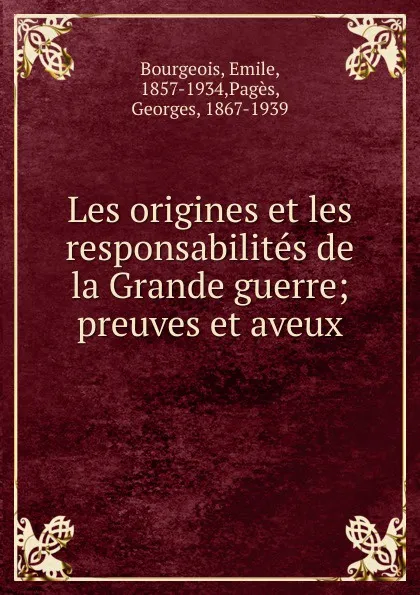 Bourgeois, Emile, 1857-1934,Pagès, Georges, 1867-1939

Les origines et les responsabilités de la Grande guerre; preuves et aveux